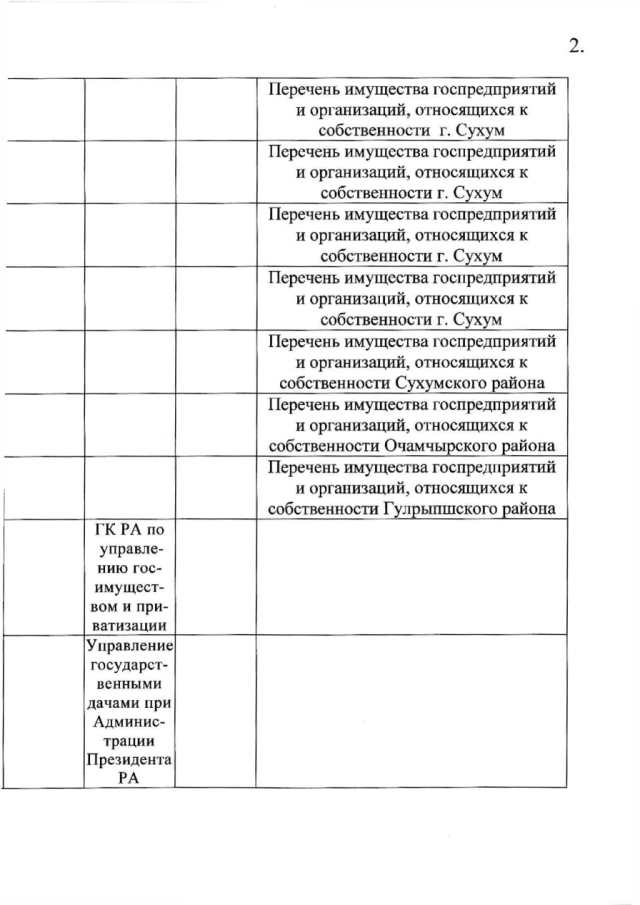 2.

| | | | |
|---|---|---|---|
| | | | Перечень имущества госпредприятий и организаций, относящихся к собственности г. Сухум |
| | | | Перечень имущества госпредприятий и организаций, относящихся к собственности г. Сухум |
| | | | Перечень имущества госпредприятий и организаций, относящихся к собственности г. Сухум |
| | | | Перечень имущества госпредприятий и организаций, относящихся к собственности г. Сухум |
| | | | Перечень имущества госпредприятий и организаций, относящихся к собственности Сухумского района |
| | | | Перечень имущества госпредприятий и организаций, относящихся к собственности Очамчырского района |
| | | | Перечень имущества госпредприятий и организаций, относящихся к собственности Гулрыпшского района |
| | ГК РА по управлению госимуществом и приватизации | | |
| | Управление государственными дачами при Администрации Президента РА | | |